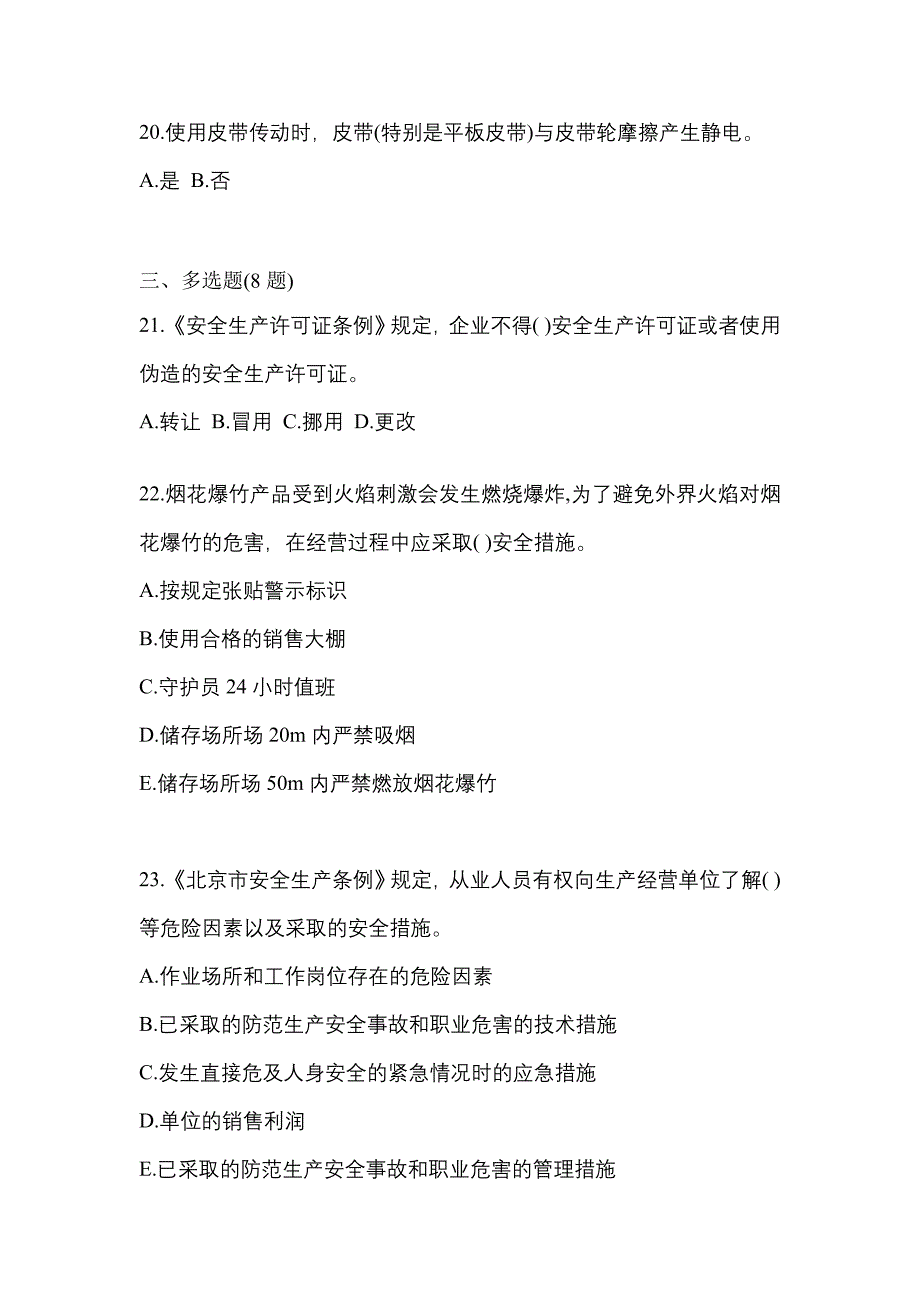 20.使用皮带传动时，皮带(特别是平板皮带)与皮带轮摩擦产生静电。

A.是 B.否

三、多选题(8 题)

21.《安全生产许可证条例》规定，企业不得( )安全生产许可证或者使用伪造的安全生产许可证。

A.转让 B.冒用 C.挪用 D.更改

22.烟花爆竹产品受到火焰刺激会发生燃烧爆炸,为了避免外界火焰对烟花爆竹的危害，在经营过程中应采取( )安全措施。

A.按规定张贴警示标识

B.使用合格的销售大棚

C.守护员 24 小时值班

D.储存场所场 20m 内严禁吸烟

E.储存场所场 50m 内严禁燃放烟花爆竹

23.《北京市安全生产条例》规定，从业人员有权向生产经营单位了解( )等危险因素以及采取的安全措施。

A.作业场所和工作岗位存在的危险因素

B.已采取的防范生产安全事故和职业危害的技术措施

C.发生直接危及人身安全的紧急情况时的应急措施

D.单位的销售利润

E.已采取的防范生产安全事故和职业危害的管理措施